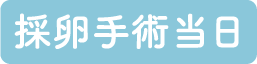 採卵手術当日